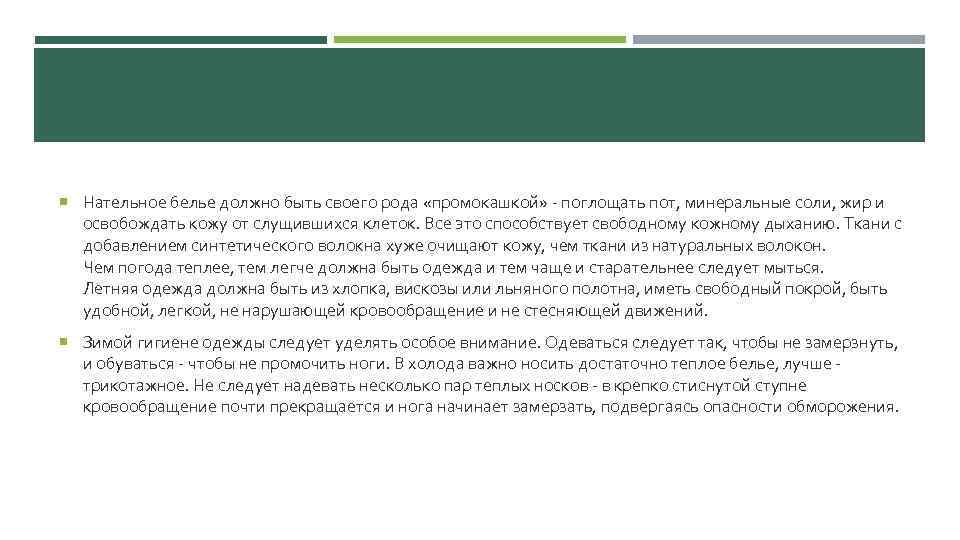 • Нательное белье должно быть своего рода «промокашкой» - поглощать пот, минеральные соли, жир и освобождать кожу от слущившихся клеток. Все это способствует свободному кожному дыханию. Ткани с добавлением синтетического волокна хуже очищают кожу, чем ткани из натуральных волокон.
Чем погода теплее, тем легче должна быть одежда и тем чаще и старательнее следует мыться.
Летняя одежда должна быть из хлопка, вискозы или льняного полотна, иметь свободный покрой, быть удобной, легкой, не нарушающей кровообращение и не стесняющей движений.

• Зимой гигиене одежды следует уделять особое внимание. Одеваться следует так, чтобы не замерзнуть, и обуваться - чтобы не промочить ноги. В холода важно носить достаточно теплое белье, лучше - трикотажное. Не следует надевать несколько пар теплых носков - в крепко стиснутой ступне кровообращение почти прекращается и нога начинает замерзать, подвергаясь опасности обморожения.